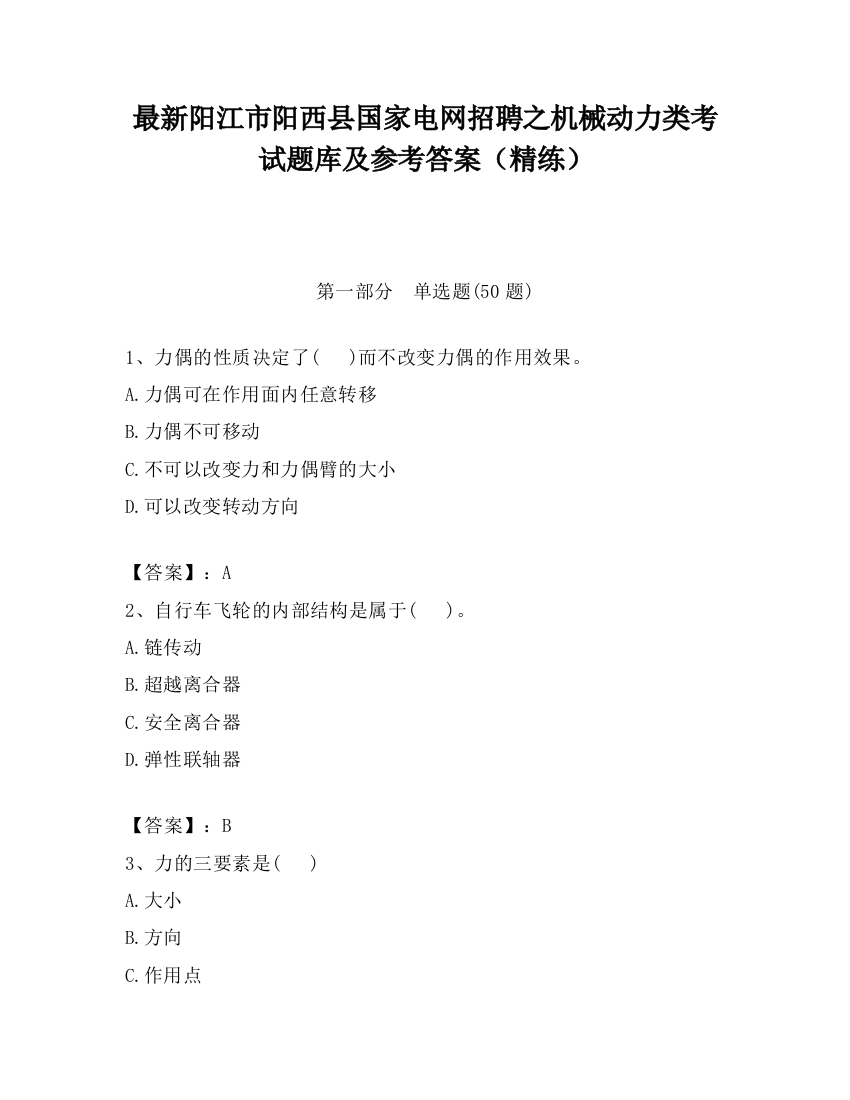 最新阳江市阳西县国家电网招聘之机械动力类考试题库及参考答案（精练）

第一部分　单选题(50 题)

1、力偶的性质决定了(　　)而不改变力偶的作用效果。

A.力偶可在作用面内任意转移

B.力偶不可移动

C.不可以改变力和力偶臂的大小

D.可以改变转动方向

【答案】：A

2、自行车飞轮的内部结构是属于(　　)。

A.链传动

B.超越离合器

C.安全离合器

D.弹性联轴器

【答案】：B

3、力的三要素是(　　)

A.大小

B.方向

C.作用点